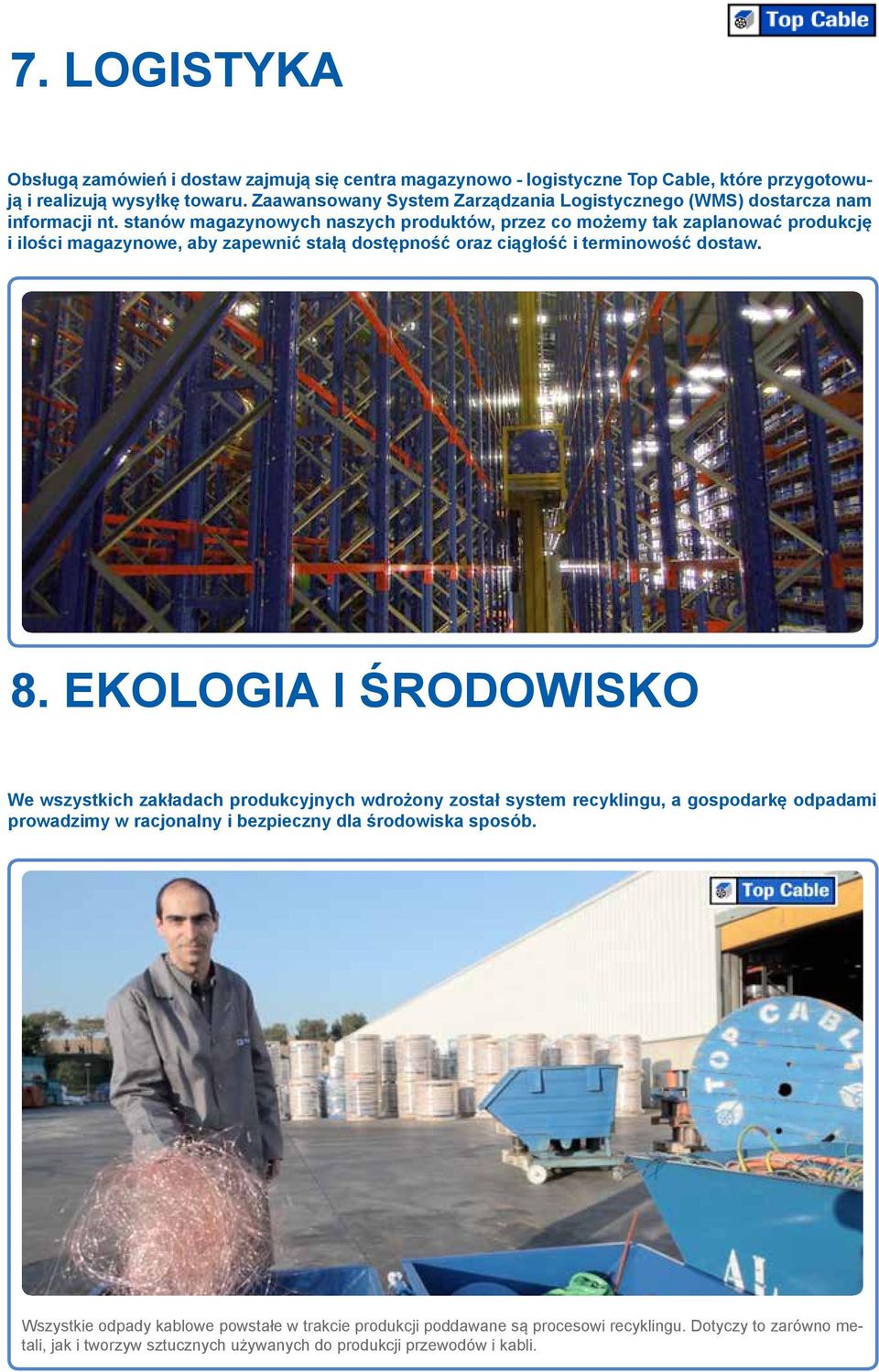 Top Cable

7. LOGISTYKA

Obsługą zamówień i dostaw zajmują się centra magazynowo - logistyczne Top Cable, które przygotowują i realizują wysyłkę towaru. Zaawansowany System Zarządzania Logistycznego (WMS) dostarcza nam informacji nt. stanów magazynowych naszych produktów, przez co możemy tak zaplanować produkcję i ilości magazynowe, aby zapewnić stałą dostępność oraz ciągłość i terminowość dostaw.

8. EKOLOGIA I ŚRODOWISKO

We wszystkich zakładach produkcyjnych wdrożony został system recyklingu, a gospodarkę odpadami prowadzimy w racjonalny i bezpieczny dla środowiska sposób.

Top Cable

TOP CABLE

AL

Wszystkie odpady kablowe powstałe w trakcie produkcji poddawane są procesowi recyklingu. Dotyczy to zarówno metali, jak i tworzyw sztucznych używanych do produkcji przewodów i kabli.